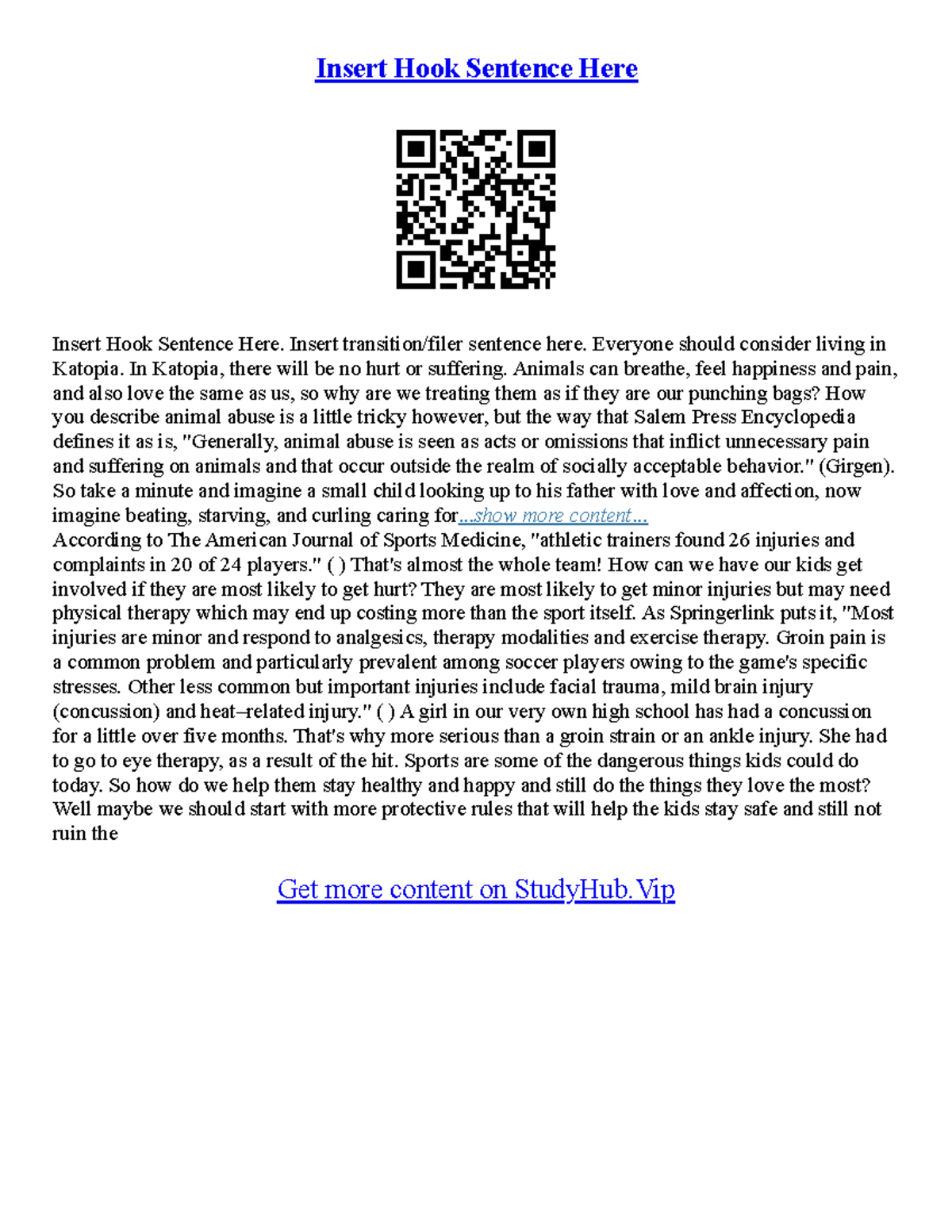 Insert Hook Sentence Here

Insert Hook Sentence Here. Insert transition/filer sentence here. Everyone should consider living in Katopia. In Katopia, there will be no hurt or suffering. Animals can breathe, feel happiness and pain, and also love the same as us, so why are we treating them as if they are our punching bags? How you describe animal abuse is a little tricky however, but the way that Salem Press Encyclopedia defines it as is, "Generally, animal abuse is seen as acts or omissions that inflict unnecessary pain and suffering on animals and that occur outside the realm of socially acceptable behavior." (Girgen). So take a minute and imagine a small child looking up to his father with love and affection, now imagine beating, starving, and curling caring for...show more content...
According to The American Journal of Sports Medicine, "athletic trainers found 26 injuries and complaints in 20 of 24 players." ( ) That's almost the whole team! How can we have our kids get involved if they are most likely to get hurt? They are most likely to get minor injuries but may need physical therapy which may end up costing more than the sport itself. As Springerlink puts it, "Most injuries are minor and respond to analgesics, therapy modalities and exercise therapy. Groin pain is a common problem and particularly prevalent among soccer players owing to the game's specific stresses. Other less common but important injuries include facial trauma, mild brain injury (concussion) and heat–related injury." ( ) A girl in our very own high school has had a concussion for a little over five months. That's why more serious than a groin strain or an ankle injury. She had to go to eye therapy, as a result of the hit. Sports are some of the dangerous things kids could do today. So how do we help them stay healthy and happy and still do the things they love the most? Well maybe we should start with more protective rules that will help the kids stay safe and still not ruin the

Get more content on StudyHub.Vip